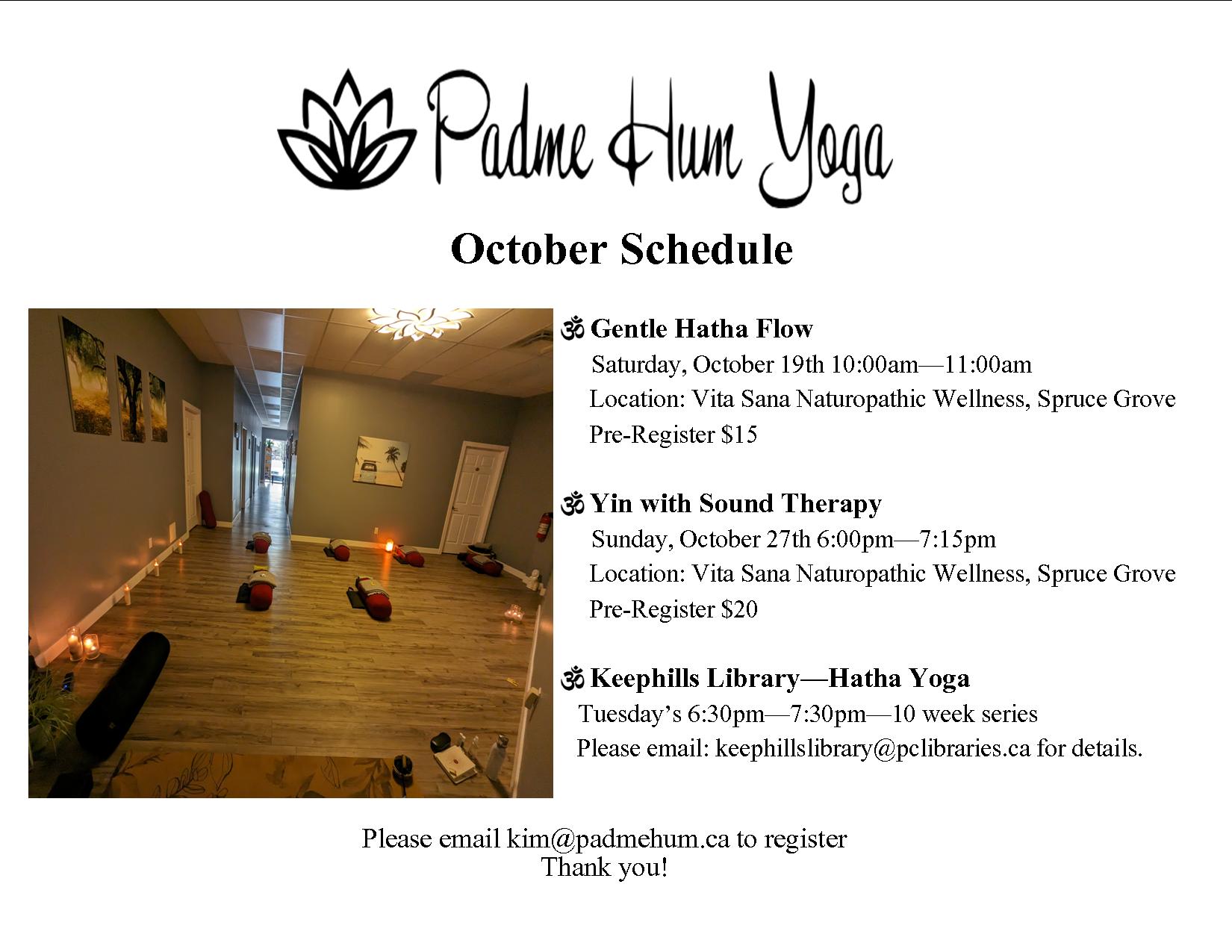 Padme Hum Yoga

October Schedule

ॐ Gentle Hatha Flow
Saturday, October 19th 10:00am—11:00am
Location: Vita Sana Naturopathic Wellness, Spruce Grove
Pre-Register $15

ॐ Yin with Sound Therapy
Sunday, October 27th 6:00pm—7:15pm
Location: Vita Sana Naturopathic Wellness, Spruce Grove
Pre-Register $20

ॐ Keephills Library—Hatha Yoga
Tuesday's 6:30pm—7:30pm—10 week series
Please email: keephillslibrary@pclibraries.ca for details.

Please email kim@padmehum.ca to register
Thank you!